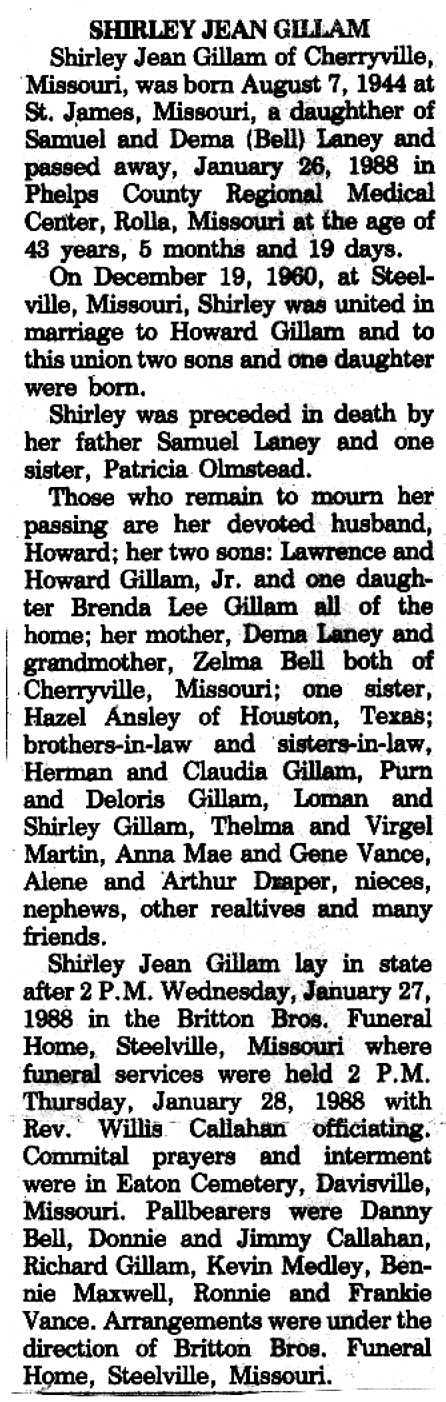 SHIRLEY JEAN GILLAM

Shirley Jean Gillam of Cherryville, Missouri, was born August 7, 1944 at St. James, Missouri, a daughther of Samuel and Dema (Bell) Laney and passed away, January 26, 1988 in Phelps County Regional Medical Center, Rolla, Missouri at the age of 43 years, 5 months and 19 days.

On December 19, 1960, at Steelville, Missouri, Shirley was united in marriage to Howard Gillam and to this union two sons and one daughter were born.

Shirley was preceded in death by her father Samuel Laney and one sister, Patricia Olmstead.

Those who remain to mourn her passing are her devoted husband, Howard; her two sons: Lawrence and Howard Gillam, Jr. and one daughter Brenda Lee Gillam all of the home; her mother, Dema Laney and grandmother, Zelma Bell both of Cherryville, Missouri; one sister, Hazel Ansley of Houston, Texas; brothers-in-law and sisters-in-law, Herman and Claudia Gillam, Purn and Deloris Gillam, Loman and Shirley Gillam, Thelma and Virgel Martin, Anna Mae and Gene Vance, Alene and Arthur Draper, nieces, nephews, other realtives and many friends.

Shirley Jean Gillam lay in state after 2 P.M. Wednesday, January 27, 1988 in the Britton Bros. Funeral Home, Steelville, Missouri where funeral services were held 2 P.M. Thursday, January 28, 1988 with Rev. Willis Callahan officiating. Commital prayers and interment were in Eaton Cemetery, Davisville, Missouri. Pallbearers were Danny Bell, Donnie and Jimmy Callahan, Richard Gillam, Kevin Medley, Bennie Maxwell, Ronnie and Frankie Vance. Arrangements were under the direction of Britton Bros. Funeral Home, Steelville, Missouri.